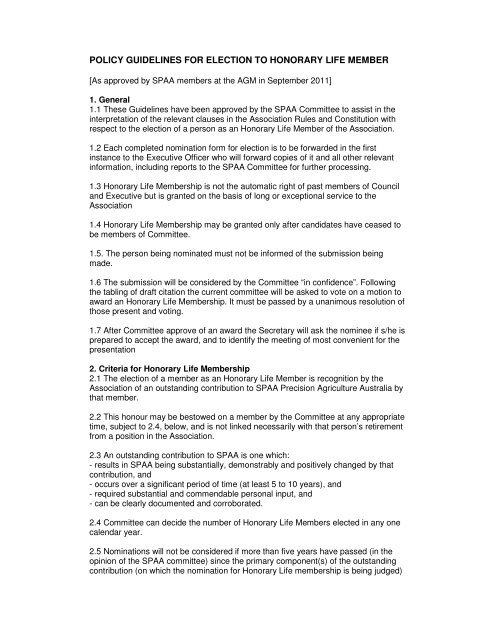 POLICY GUIDELINES FOR ELECTION TO HONORARY LIFE MEMBER

[As approved by SPAA members at the AGM in September 2011]

1. General
1.1 These Guidelines have been approved by the SPAA Committee to assist in the interpretation of the relevant clauses in the Association Rules and Constitution with respect to the election of a person as an Honorary Life Member of the Association.

1.2 Each completed nomination form for election is to be forwarded in the first instance to the Executive Officer who will forward copies of it and all other relevant information, including reports to the SPAA Committee for further processing.

1.3 Honorary Life Membership is not the automatic right of past members of Council and Executive but is granted on the basis of long or exceptional service to the Association

1.4 Honorary Life Membership may be granted only after candidates have ceased to be members of Committee.

1.5. The person being nominated must not be informed of the submission being made.

1.6 The submission will be considered by the Committee "in confidence". Following the tabling of draft citation the current committee will be asked to vote on a motion to award an Honorary Life Membership. It must be passed by a unanimous resolution of those present and voting.

1.7 After Committee approve of an award the Secretary will ask the nominee if s/he is prepared to accept the award, and to identify the meeting of most convenient for the presentation

2. Criteria for Honorary Life Membership
2.1 The election of a member as an Honorary Life Member is recognition by the Association of an outstanding contribution to SPAA Precision Agriculture Australia by that member.

2.2 This honour may be bestowed on a member by the Committee at any appropriate time, subject to 2.4, below, and is not linked necessarily with that person's retirement from a position in the Association.

2.3 An outstanding contribution to SPAA is one which:
- results in SPAA being substantially, demonstrably and positively changed by that contribution, and
- occurs over a significant period of time (at least 5 to 10 years), and
- required substantial and commendable personal input, and
- can be clearly documented and corroborated.

2.4 Committee can decide the number of Honorary Life Members elected in any one calendar year.

2.5 Nominations will not be considered if more than five years have passed (in the opinion of the SPAA committee) since the primary component(s) of the outstanding contribution (on which the nomination for Honorary Life membership is being judged)